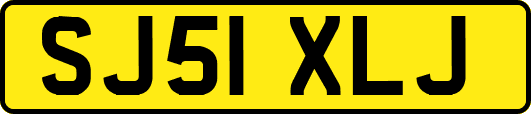 SJ51 XLJ